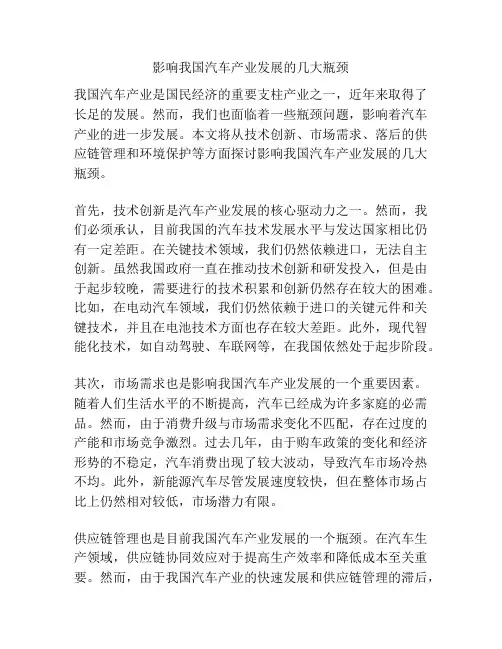 影响我国汽车产业发展的几大瓶颈

我国汽车产业是国民经济的重要支柱产业之一，近年来取得了长足的发展。然而，我们也面临着一些瓶颈问题，影响着汽车产业的进一步发展。本文将从技术创新、市场需求、落后的供应链管理和环境保护等方面探讨影响我国汽车产业发展的几大瓶颈。

首先，技术创新是汽车产业发展的核心驱动力之一。然而，我们必须承认，目前我国的汽车技术发展水平与发达国家相比仍有一定差距。在关键技术领域，我们仍然依赖进口，无法自主创新。虽然我国政府一直在推动技术创新和研发投入，但是由于起步较晚，需要进行的技术积累和创新仍然存在较大的困难。比如，在电动汽车领域，我们仍然依赖于进口的关键元件和关键技术，并且在电池技术方面也存在较大差距。此外，现代智能化技术，如自动驾驶、车联网等，在我国依然处于起步阶段。

其次，市场需求也是影响我国汽车产业发展的一个重要因素。随着人们生活水平的不断提高，汽车已经成为许多家庭的必需品。然而，由于消费升级与市场需求变化不匹配，存在过度的产能和市场竞争激烈。过去几年，由于购车政策的变化和经济形势的不稳定，汽车消费出现了较大波动，导致汽车市场冷热不均。此外，新能源汽车尽管发展速度较快，但在整体市场占比上仍然相对较低，市场潜力有限。

供应链管理也是目前我国汽车产业发展的一个瓶颈。在汽车生产领域，供应链协同效应对于提高生产效率和降低成本至关重要。然而，由于我国汽车产业的快速发展和供应链管理的滞后，